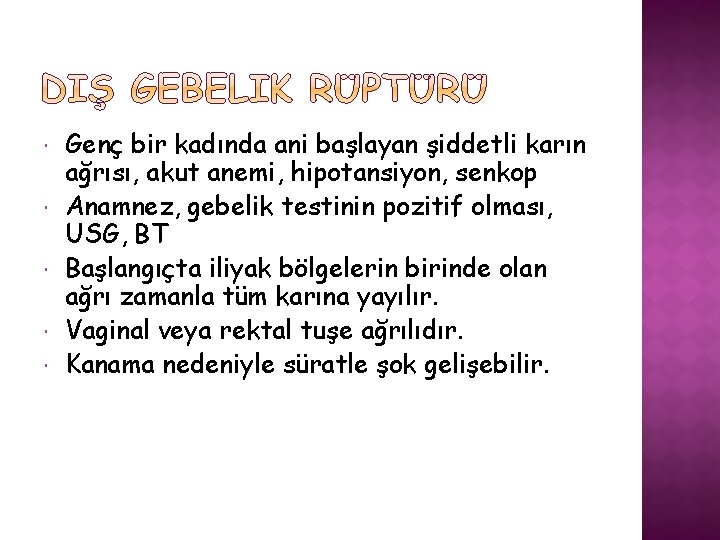 DIŞ GEBELIK RÜPTÜRÜ

• Genç bir kadında ani başlayan şiddetli karın ağrısı, akut anemi, hipotansiyon, senkop
• Anamnez, gebelik testinin pozitif olması, USG, BT
• Başlangıçta iliyak bölgelerin birinde olan ağrı zamanla tüm karına yayılır.
• Vaginal veya rektal tuşe ağrılıdır.
• Kanama nedeniyle süratle şok gelişebilir.